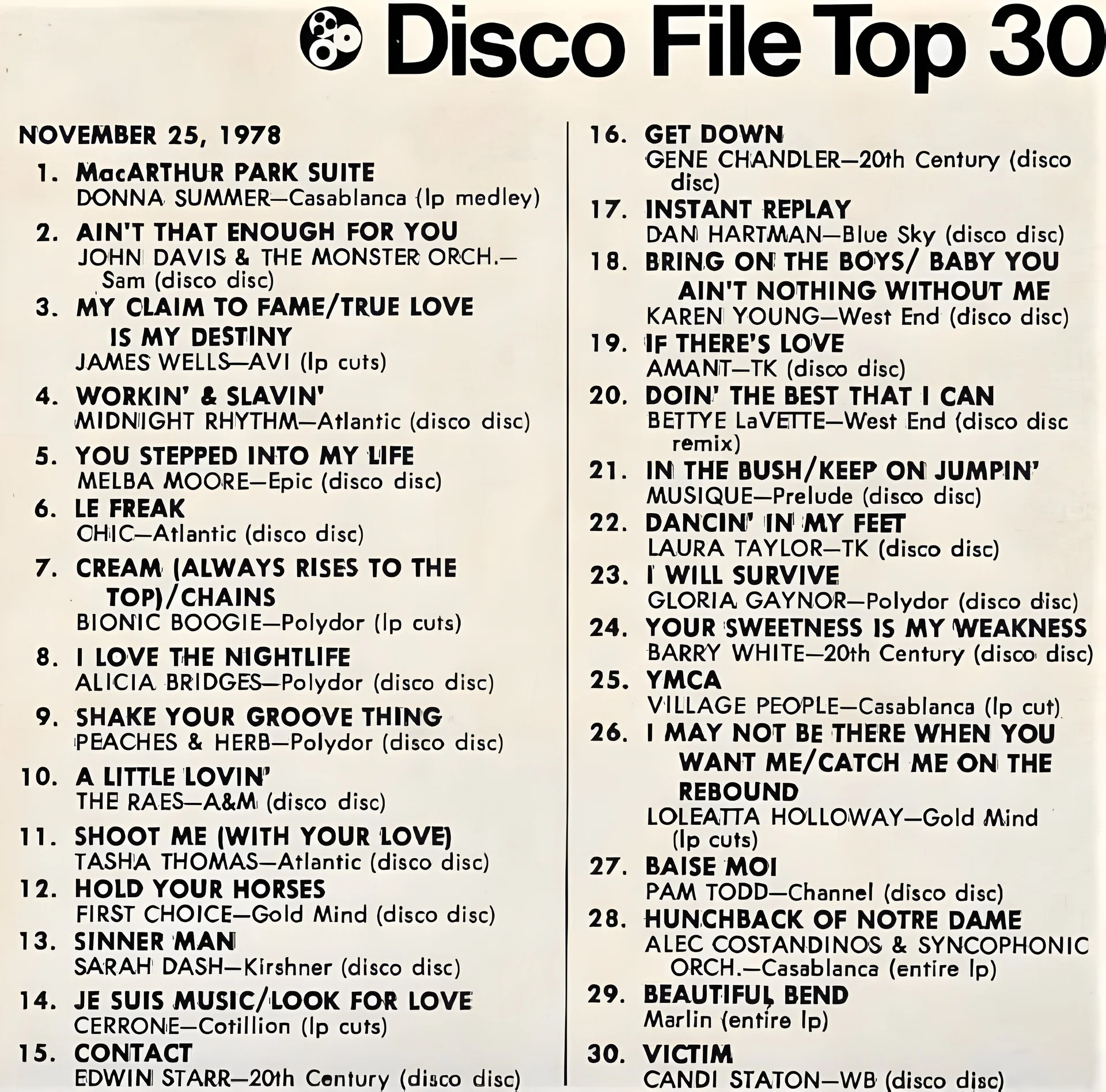 Disco File Top 30

NOVEMBER 25, 1978

1. MacARTHUR PARK SUITE
DONNA SUMMER—Casablanca (lp medley)

2. AIN'T THAT ENOUGH FOR YOU
JOHN DAVIS & THE MONSTER ORCH.—Sam (disco disc)

3. MY CLAIM TO FAME/TRUE LOVE IS MY DESTINY
JAMES WELLS—AVI (lp cuts)

4. WORKIN' & SLAVIN'
MIDNIGHT RHYTHM—Atlantic (disco disc)

5. YOU STEPPED INTO MY LIFE
MELBA MOORE—Epic (disco disc)

6. LE FREAK
CHIC—Atlantic (disco disc)

7. CREAM (ALWAYS RISES TO THE TOP)/CHAINS
BIONIC BOOGIE—Polydor (lp cuts)

8. I LOVE THE NIGHTLIFE
ALICIA BRIDGES—Polydor (disco disc)

9. SHAKE YOUR GROOVE THING
PEACHES & HERB—Polydor (disco disc)

10. A LITTLE LOVIN'
THE RAES—A&M (disco disc)

11. SHOOT ME (WITH YOUR LOVE)
TASHA THOMAS—Atlantic (disco disc)

12. HOLD YOUR HORSES
FIRST CHOICE—Gold Mind (disco disc)

13. SINNER MAN
SARAH DASH—Kirshner (disco disc)

14. JE SUIS MUSIC/LOOK FOR LOVE
CERRONE—Cotillion (lp cuts)

15. CONTACT
EDWIN STARR—20th Century (disco disc)

16. GET DOWN
GENE CHANDLER—20th Century (disco disc)

17. INSTANT REPLAY
DAN HARTMAN—Blue Sky (disco disc)

18. BRING ON THE BOYS/ BABY YOU AIN'T NOTHING WITHOUT ME
KAREN YOUNG—West End (disco disc)

19. IF THERE'S LOVE
AMANT—TK (disco disc)

20. DOIN' THE BEST THAT I CAN
BETTYE LaVETTE—West End (disco disc remix)

21. IN THE BUSH/KEEP ON JUMPIN'
MUSIQUE—Prelude (disco disc)

22. DANCIN' IN MY FEET
LAURA TAYLOR—TK (disco disc)

23. I WILL SURVIVE
GLORIA GAYNOR—Polydor (disco disc)

24. YOUR SWEETNESS IS MY WEAKNESS
BARRY WHITE—20th Century (disco disc)

25. YMCA
VILLAGE PEOPLE—Casablanca (lp cut)

26. I MAY NOT BE THERE WHEN YOU WANT ME/CATCH ME ON THE REBOUND
LOLEATTA HOLLOWAY—Gold Mind (lp cuts)

27. BAISE MOI
PAM TODD—Channel (disco disc)

28. HUNCHBACK OF NOTRE DAME
ALEC COSTANDINOS & SYNCOPHONIC ORCH.—Casablanca (entire lp)

29. BEAUTIFUL BEND
Marlin (entire lp)

30. VICTIM
CANDI STATON—WB (disco disc)